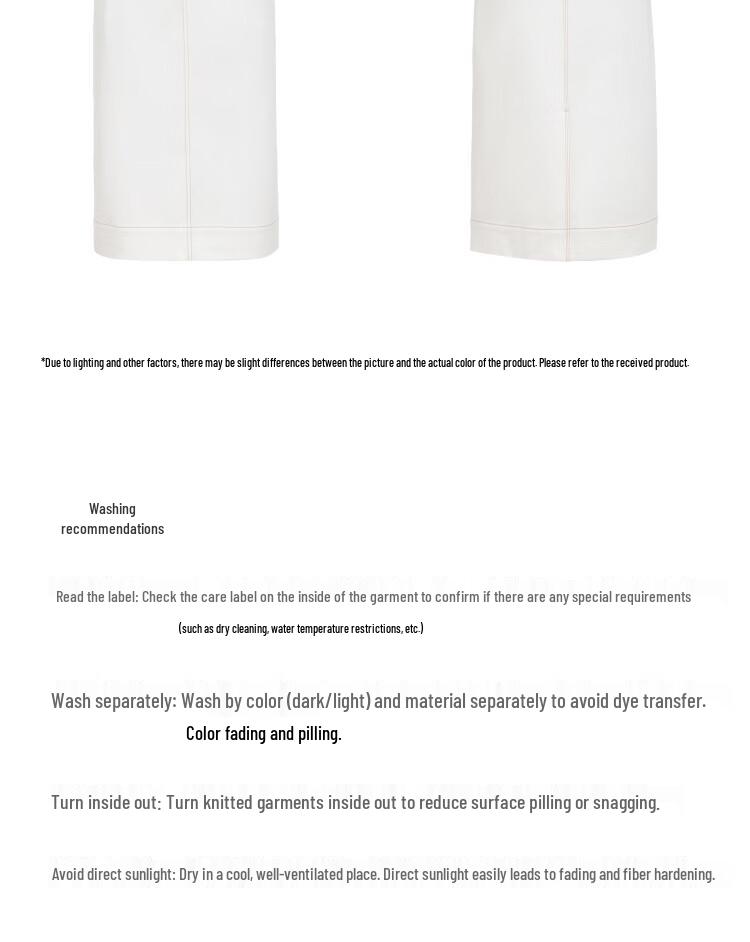 *Due to lighting and other factors, there may be slight differences between the picture and the actual color of the product. Please refer to the received product.

Washing recommendations

Read the label: Check the care label on the inside of the garment to confirm if there are any special requirements (such as dry cleaning, water temperature restrictions, etc.)

Wash separately: Wash by color (dark/light) and material separately to avoid dye transfer. Color fading and pilling.

Turn inside out: Turn knitted garments inside out to reduce surface pilling or snagging.

Avoid direct sunlight: Dry in a cool, well-ventilated place. Direct sunlight easily leads to fading and fiber hardening.